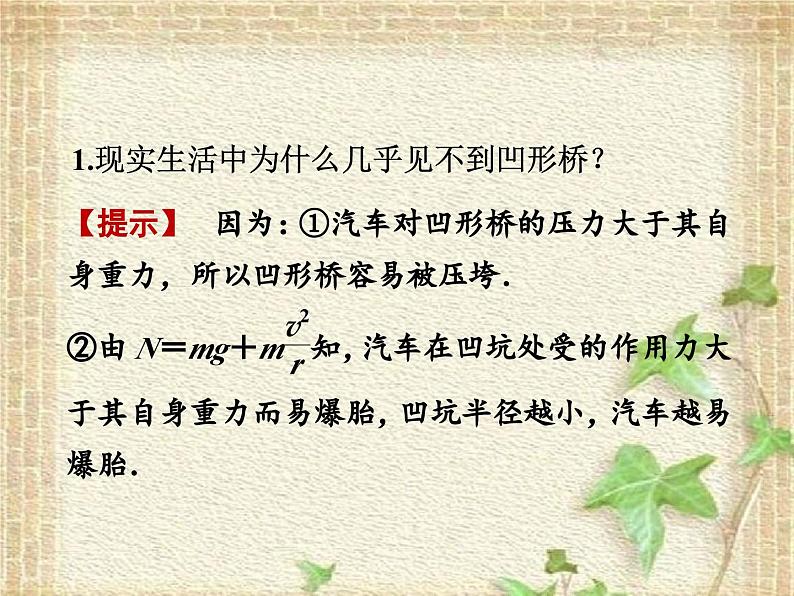 1.现实生活中为什么几乎见不到凹形桥?

【提示】 因为:①汽车对凹形桥的压力大于其自身重力,所以凹形桥容易被压垮.

②由 $N=mg+m\frac{v^2}{r}$知,汽车在凹坑处受的作用力大于其自身重力而易爆胎,凹坑半径越小,汽车越易爆胎.